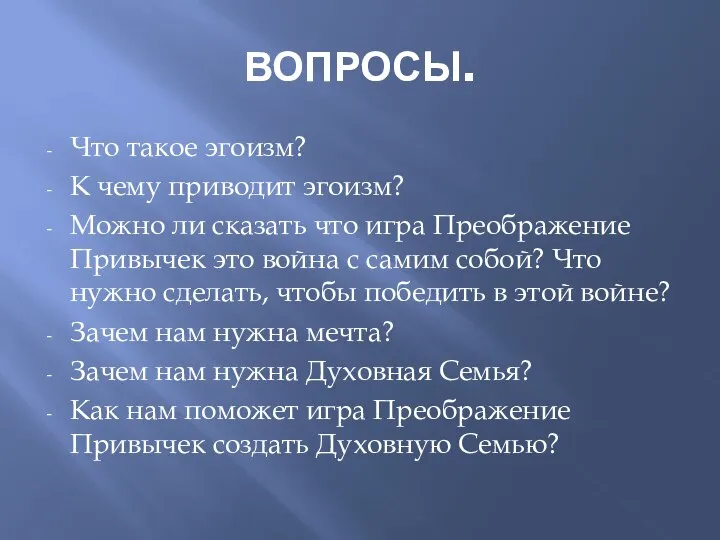 ВОПРОСЫ.

- Что такое эгоизм?
- К чему приводит эгоизм?
- Можно ли сказать что игра Преображение Привычек это война с самим собой? Что нужно сделать, чтобы победить в этой войне?
- Зачем нам нужна мечта?
- Зачем нам нужна Духовная Семья?
- Как нам поможет игра Преображение Привычек создать Духовную Семью?